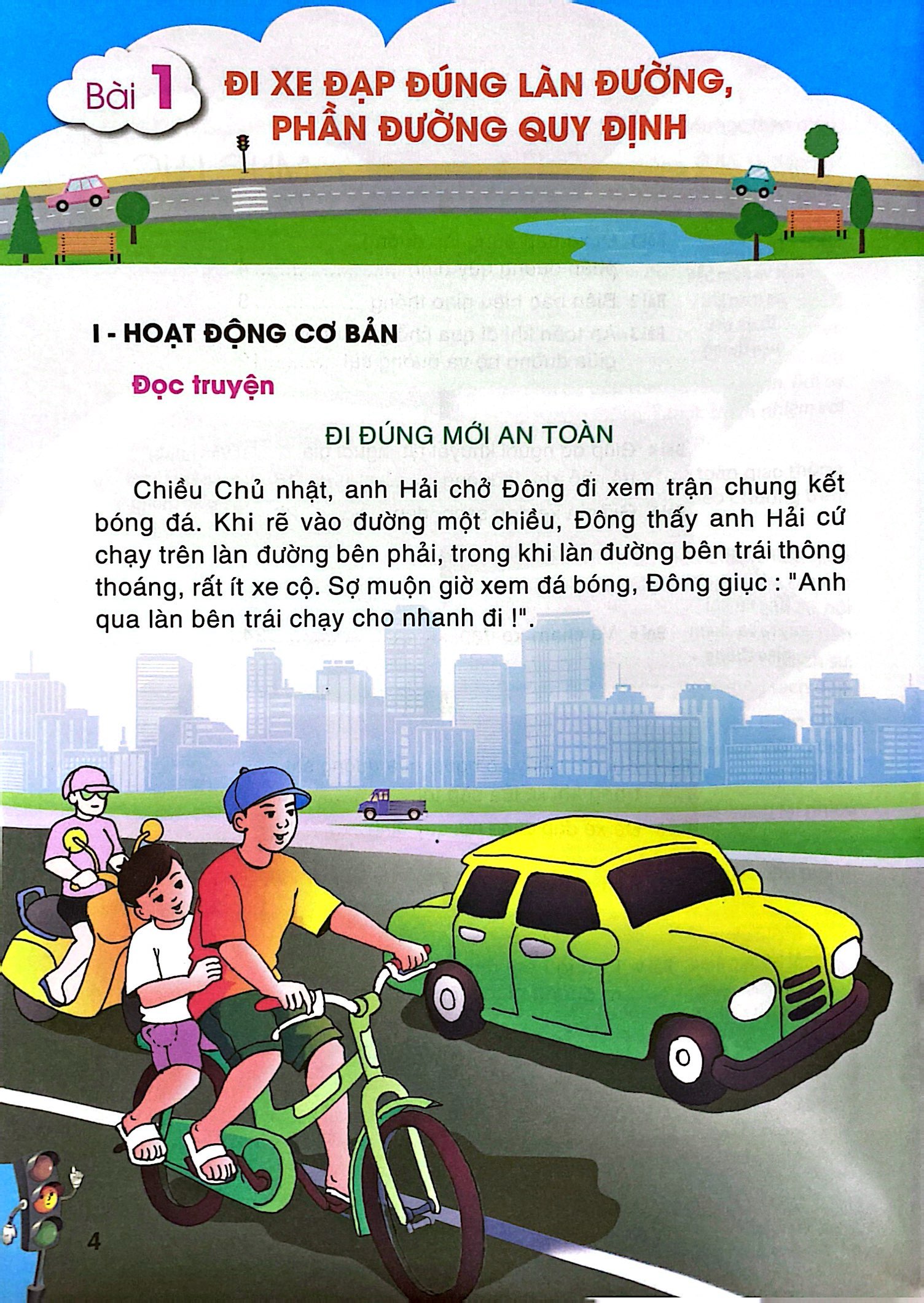 Bài 1 ĐI XE ĐẠP ĐÚNG LÀN ĐƯỜNG, PHẦN ĐƯỜNG QUY ĐỊNH

I - HOẠT ĐỘNG CƠ BẢN

Đọc truyện

ĐI ĐÚNG MỚI AN TOÀN

Chiều Chủ nhật, anh Hải chở Đông đi xem trận chung kết bóng đá. Khi rẽ vào đường một chiều, Đông thấy anh Hải cứ chạy trên làn đường bên phải, trong khi làn đường bên trái thông thoáng, rất ít xe cộ. Sợ muộn giờ xem đá bóng, Đông giục : "Anh qua làn bên trái chạy cho nhanh đi !".

4